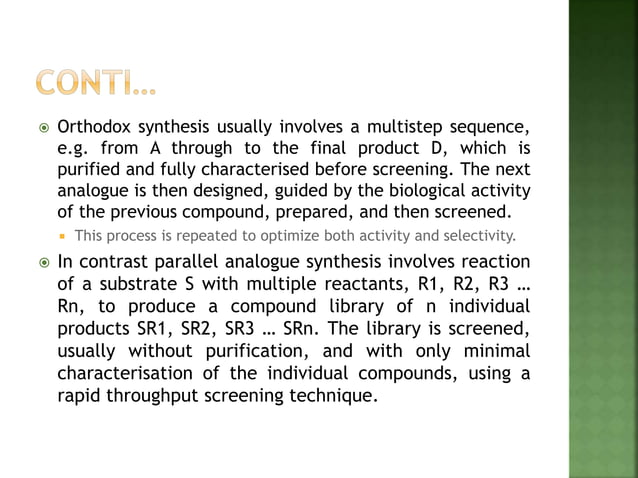 CONTI…

Orthodox synthesis usually involves a multistep sequence, e.g. from A through to the final product D, which is purified and fully characterised before screening. The next analogue is then designed, guided by the biological activity of the previous compound, prepared, and then screened.

This process is repeated to optimize both activity and selectivity.

In contrast parallel analogue synthesis involves reaction of a substrate S with multiple reactants, R1, R2, R3 … Rn, to produce a compound library of n individual products SR1, SR2, SR3 … SRn. The library is screened, usually without purification, and with only minimal characterisation of the individual compounds, using a rapid throughput screening technique.